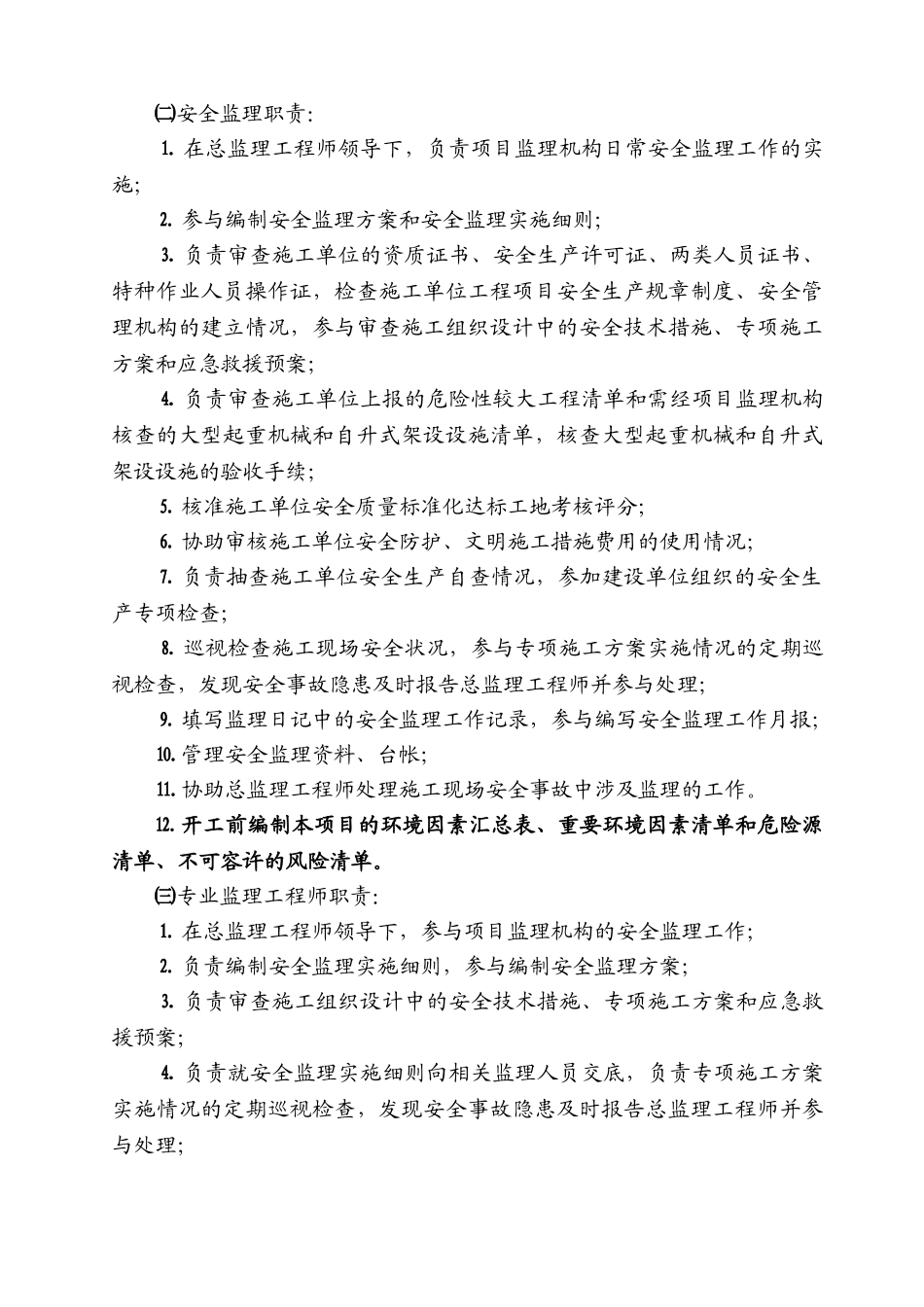 ㈡安全监理职责:

1. 在总监理工程师领导下，负责项目监理机构日常安全监理工作的实施;

2. 参与编制安全监理方案和安全监理实施细则;

3. 负责审查施工单位的资质证书、安全生产许可证、两类人员证书、特种作业人员操作证，检查施工单位工程项目安全生产规章制度、安全管理机构的建立情况，参与审查施工组织设计中的安全技术措施、专项施工方案和应急救援预案;

4. 负责审查施工单位上报的危险性较大工程清单和需经项目监理机构核查的大型起重机械和自升式架设设施清单，核查大型起重机械和自升式架设设施的验收手续;

5. 核准施工单位安全质量标准化达标工地考核评分;

6. 协助审核施工单位安全防护、文明施工措施费用的使用情况;

7. 负责抽查施工单位安全生产自查情况，参加建设单位组织的安全生产专项检查;

8. 巡视检查施工现场安全状况，参与专项施工方案实施情况的定期巡视检查，发现安全事故隐患及时报告总监理工程师并参与处理;

9. 填写监理日记中的安全监理工作记录，参与编写安全监理工作月报;

10. 管理安全监理资料、台帐;

11. 协助总监理工程师处理施工现场安全事故中涉及监理的工作。

12. 开工前编制本项目的环境因素汇总表、重要环境因素清单和危险源清单、不可容许的风险清单。

㈢专业监理工程师职责:

1. 在总监理工程师领导下，参与项目监理机构的安全监理工作;

2. 负责编制安全监理实施细则，参与编制安全监理方案;

3. 负责审查施工组织设计中的安全技术措施、专项施工方案和应急救援预案;

4. 负责就安全监理实施细则向相关监理人员交底，负责专项施工方案实施情况的定期巡视检查，发现安全事故隐患及时报告总监理工程师并参与处理;